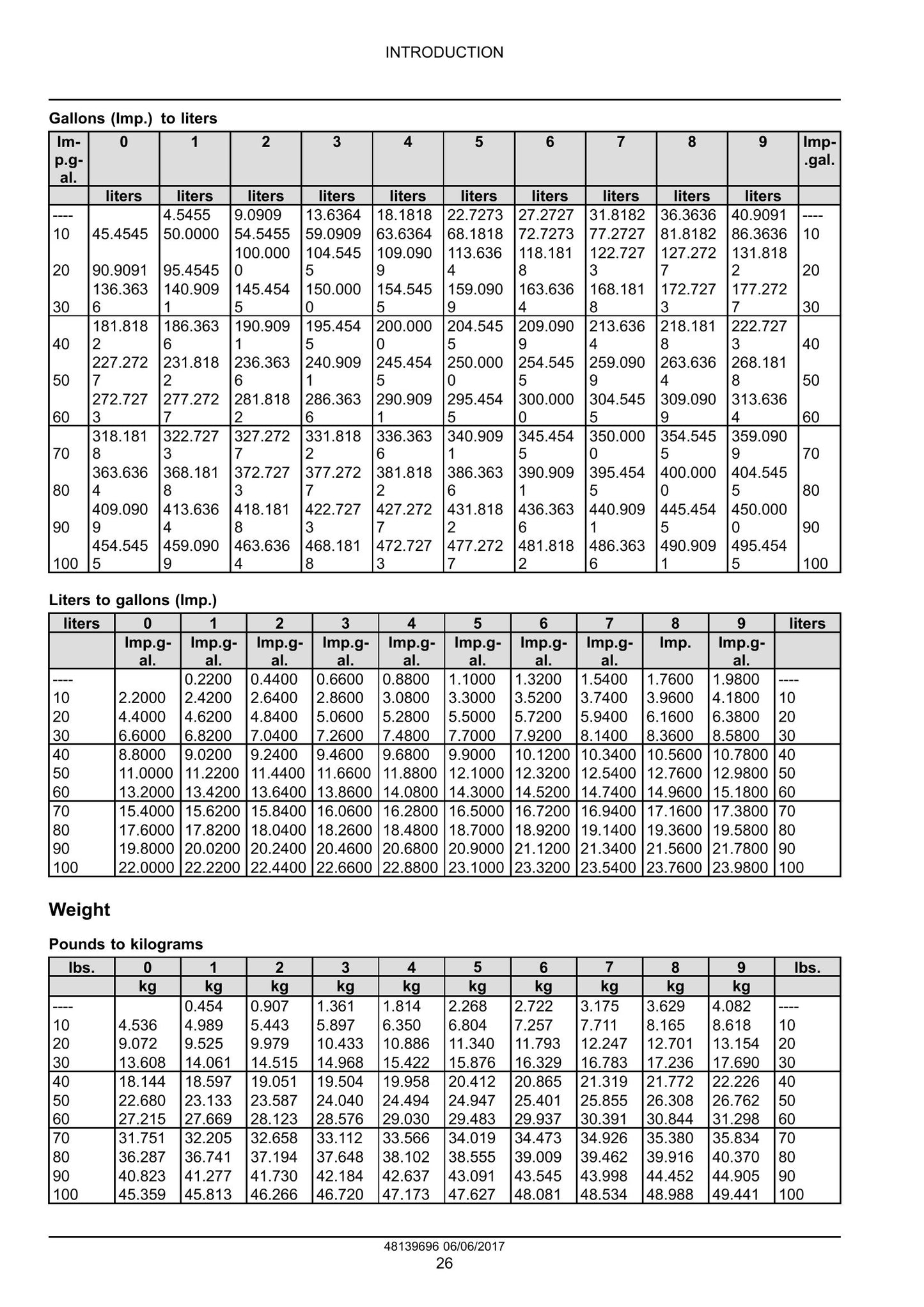 INTRODUCTION

Gallons (Imp.) to liters

| Imp.gal. | 0 | 1 | 2 | 3 | 4 | 5 | 6 | 7 | 8 | 9 | Imp.gal. |
|---|---|---|---|---|---|---|---|---|---|---|---|
|  | liters | liters | liters | liters | liters | liters | liters | liters | liters | liters |  |
| ---- |  | 4.5455 | 9.0909 | 13.6364 | 18.1818 | 22.7273 | 27.2727 | 31.8182 | 36.3636 | 40.9091 | ---- |
| 10 | 45.4545 | 50.0000 | 54.5455 | 59.0909 | 63.6364 | 68.1818 | 72.7273 | 77.2727 | 81.8182 | 86.3636 | 10 |
| 20 | 90.9091 | 95.4545 | 100.0000 | 104.5455 | 109.0909 | 113.6364 | 118.1818 | 122.7273 | 127.2727 | 131.8182 | 20 |
| 30 | 136.3636 | 140.9091 | 145.4545 | 150.0000 | 154.5455 | 159.0909 | 163.6364 | 168.1818 | 172.7273 | 177.2727 | 30 |
| 40 | 181.8182 | 186.3636 | 190.9091 | 195.4545 | 200.0000 | 204.5455 | 209.0909 | 213.6364 | 218.1818 | 222.7273 | 40 |
| 50 | 227.2727 | 231.8182 | 236.3636 | 240.9091 | 245.4545 | 250.0000 | 254.5455 | 259.0909 | 263.6364 | 268.1818 | 50 |
| 60 | 272.7273 | 277.2727 | 281.8182 | 286.3636 | 290.9091 | 295.4545 | 300.0000 | 304.5455 | 309.0909 | 313.6364 | 60 |
| 70 | 318.1818 | 322.7273 | 327.2727 | 331.8182 | 336.3636 | 340.9091 | 345.4545 | 350.0000 | 354.5455 | 359.0909 | 70 |
| 80 | 363.6364 | 368.1818 | 372.7273 | 377.2727 | 381.8182 | 386.3636 | 390.9091 | 395.4545 | 400.0000 | 404.5455 | 80 |
| 90 | 409.0909 | 413.6364 | 418.1818 | 422.7273 | 427.2727 | 431.8182 | 436.3636 | 440.9091 | 445.4545 | 450.0000 | 90 |
| 100 | 454.5455 | 459.0909 | 463.6364 | 468.1818 | 472.7273 | 477.2727 | 481.8182 | 486.3636 | 490.9091 | 495.4545 | 100 |

Liters to gallons (Imp.)

| liters | 0 | 1 | 2 | 3 | 4 | 5 | 6 | 7 | 8 | 9 | liters |
|---|---|---|---|---|---|---|---|---|---|---|---|
|  | Imp.gal. | Imp.gal. | Imp.gal. | Imp.gal. | Imp.gal. | Imp.gal. | Imp.gal. | Imp.gal. | Imp. | Imp.gal. |  |
| ---- |  | 0.2200 | 0.4400 | 0.6600 | 0.8800 | 1.1000 | 1.3200 | 1.5400 | 1.7600 | 1.9800 | ---- |
| 10 | 2.2000 | 2.4200 | 2.6400 | 2.8600 | 3.0800 | 3.3000 | 3.5200 | 3.7400 | 3.9600 | 4.1800 | 10 |
| 20 | 4.4000 | 4.6200 | 4.8400 | 5.0600 | 5.2800 | 5.5000 | 5.7200 | 5.9400 | 6.1600 | 6.3800 | 20 |
| 30 | 6.6000 | 6.8200 | 7.0400 | 7.2600 | 7.4800 | 7.7000 | 7.9200 | 8.1400 | 8.3600 | 8.5800 | 30 |
| 40 | 8.8000 | 9.0200 | 9.2400 | 9.4600 | 9.6800 | 9.9000 | 10.1200 | 10.3400 | 10.5600 | 10.7800 | 40 |
| 50 | 11.0000 | 11.2200 | 11.4400 | 11.6600 | 11.8800 | 12.1000 | 12.3200 | 12.5400 | 12.7600 | 12.9800 | 50 |
| 60 | 13.2000 | 13.4200 | 13.6400 | 13.8600 | 14.0800 | 14.3000 | 14.5200 | 14.7400 | 14.9600 | 15.1800 | 60 |
| 70 | 15.4000 | 15.6200 | 15.8400 | 16.0600 | 16.2800 | 16.5000 | 16.7200 | 16.9400 | 17.1600 | 17.3800 | 70 |
| 80 | 17.6000 | 17.8200 | 18.0400 | 18.2600 | 18.4800 | 18.7000 | 18.9200 | 19.1400 | 19.3600 | 19.5800 | 80 |
| 90 | 19.8000 | 20.0200 | 20.2400 | 20.4600 | 20.6800 | 20.9000 | 21.1200 | 21.3400 | 21.5600 | 21.7800 | 90 |
| 100 | 22.0000 | 22.2200 | 22.4400 | 22.6600 | 22.8800 | 23.1000 | 23.3200 | 23.5400 | 23.7600 | 23.9800 | 100 |

Weight

Pounds to kilograms

| lbs. | 0 | 1 | 2 | 3 | 4 | 5 | 6 | 7 | 8 | 9 | lbs. |
|---|---|---|---|---|---|---|---|---|---|---|---|
|  | kg | kg | kg | kg | kg | kg | kg | kg | kg | kg |  |
| ---- |  | 0.454 | 0.907 | 1.361 | 1.814 | 2.268 | 2.722 | 3.175 | 3.629 | 4.082 | ---- |
| 10 | 4.536 | 4.989 | 5.443 | 5.897 | 6.350 | 6.804 | 7.257 | 7.711 | 8.165 | 8.618 | 10 |
| 20 | 9.072 | 9.525 | 9.979 | 10.433 | 10.886 | 11.340 | 11.793 | 12.247 | 12.701 | 13.154 | 20 |
| 30 | 13.608 | 14.061 | 14.515 | 14.968 | 15.422 | 15.876 | 16.329 | 16.783 | 17.236 | 17.690 | 30 |
| 40 | 18.144 | 18.597 | 19.051 | 19.504 | 19.958 | 20.412 | 20.865 | 21.319 | 21.772 | 22.226 | 40 |
| 50 | 22.680 | 23.133 | 23.587 | 24.040 | 24.494 | 24.947 | 25.401 | 25.855 | 26.308 | 26.762 | 50 |
| 60 | 27.215 | 27.669 | 28.123 | 28.576 | 29.030 | 29.483 | 29.937 | 30.391 | 30.844 | 31.298 | 60 |
| 70 | 31.751 | 32.205 | 32.658 | 33.112 | 33.566 | 34.019 | 34.473 | 34.926 | 35.380 | 35.834 | 70 |
| 80 | 36.287 | 36.741 | 37.194 | 37.648 | 38.102 | 38.555 | 39.009 | 39.462 | 39.916 | 40.370 | 80 |
| 90 | 40.823 | 41.277 | 41.730 | 42.184 | 42.637 | 43.091 | 43.545 | 43.998 | 44.452 | 44.905 | 90 |
| 100 | 45.359 | 45.813 | 46.266 | 46.720 | 47.173 | 47.627 | 48.081 | 48.534 | 48.988 | 49.441 | 100 |

48139696 06/06/2017
26